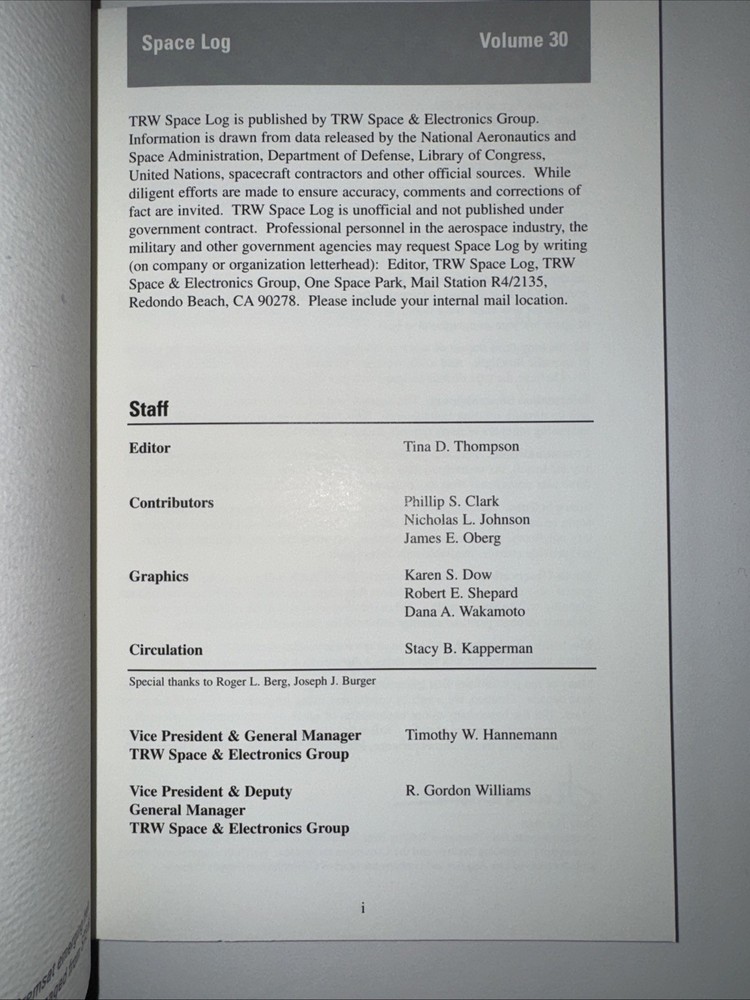 Space Log Volume 30

TRW Space Log is published by TRW Space & Electronics Group. Information is drawn from data released by the National Aeronautics and Space Administration, Department of Defense, Library of Congress, United Nations, spacecraft contractors and other official sources. While diligent efforts are made to ensure accuracy, comments and corrections of fact are invited. TRW Space Log is unofficial and not published under government contract. Professional personnel in the aerospace industry, the military and other government agencies may request Space Log by writing (on company or organization letterhead): Editor, TRW Space Log, TRW Space & Electronics Group, One Space Park, Mail Station R4/2135, Redondo Beach, CA 90278. Please include your internal mail location.

Staff

Editor Tina D. Thompson

Contributors Phillip S. Clark
Nicholas L. Johnson
James E. Oberg

Graphics Karen S. Dow
Robert E. Shepard
Dana A. Wakamoto

Circulation Stacy B. Kapperman

Special thanks to Roger L. Berg, Joseph J. Burger

Vice President & General Manager
TRW Space & Electronics Group Timothy W. Hannemann

Vice President & Deputy
General Manager
TRW Space & Electronics Group R. Gordon Williams

i